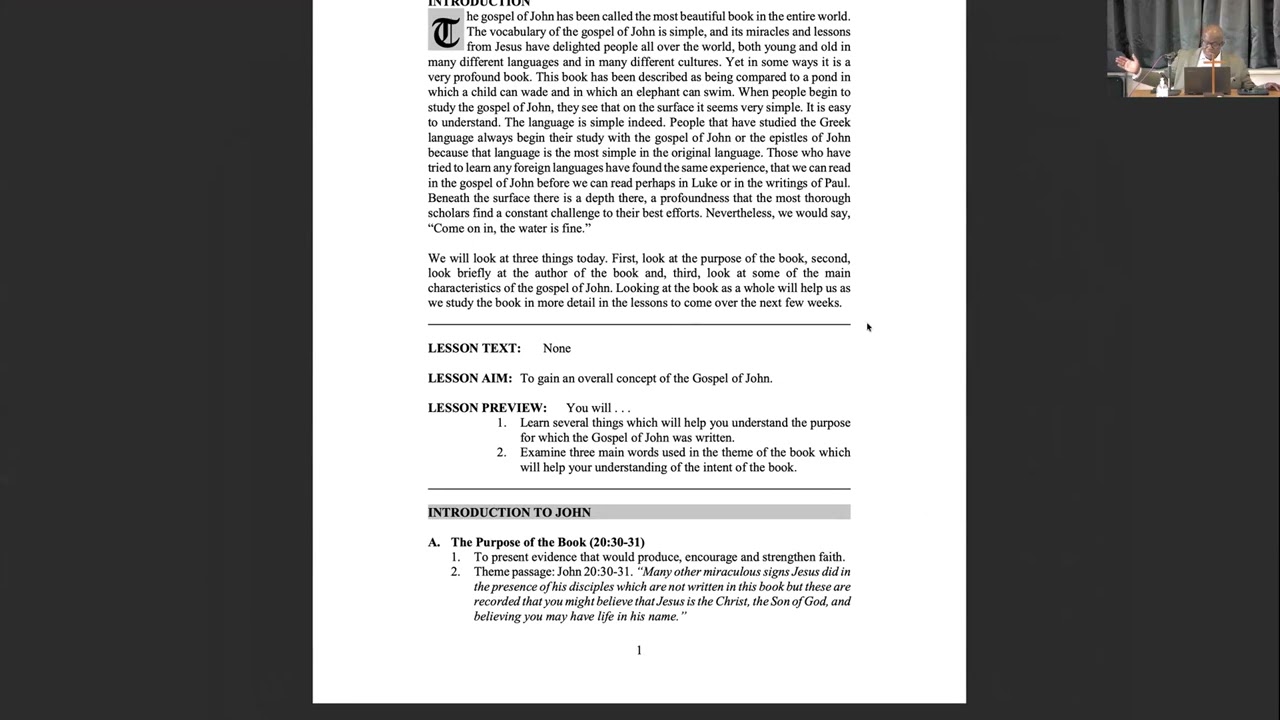 INTRODUCTION

The gospel of John has been called the most beautiful book in the entire world. The vocabulary of the gospel of John is simple, and its miracles and lessons from Jesus have delighted people all over the world, both young and old in many different languages and in many different cultures. Yet in some ways it is a very profound book. This book has been described as being compared to a pond in which a child can wade and in which an elephant can swim. When people begin to study the gospel of John, they see that on the surface it seems very simple. It is easy to understand. The language is simple indeed. People that have studied the Greek language always begin their study with the gospel of John or the epistles of John because that language is the most simple in the original language. Those who have tried to learn any foreign languages have found the same experience, that we can read in the gospel of John before we can read perhaps in Luke or in the writings of Paul. Beneath the surface there is a depth there, a profoundness that the most thorough scholars find a constant challenge to their best efforts. Nevertheless, we would say, "Come on in, the water is fine."

We will look at three things today. First, look at the purpose of the book, second, look briefly at the author of the book and, third, look at some of the main characteristics of the gospel of John. Looking at the book as a whole will help us as we study the book in more detail in the lessons to come over the next few weeks.

LESSON TEXT: None

LESSON AIM: To gain an overall concept of the Gospel of John.

LESSON PREVIEW: You will . . .
1. Learn several things which will help you understand the purpose for which the Gospel of John was written.
2. Examine three main words used in the theme of the book which will help your understanding of the intent of the book.

INTRODUCTION TO JOHN

A. The Purpose of the Book (20:30-31)
1. To present evidence that would produce, encourage and strengthen faith.
2. Theme passage: John 20:30-31. "Many other miraculous signs Jesus did in the presence of his disciples which are not written in this book but these are recorded that you might believe that Jesus is the Christ, the Son of God, and believing you may have life in his name."

1